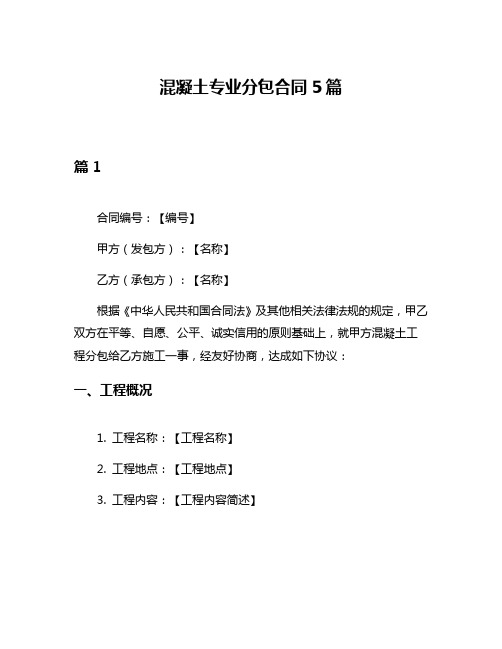 混凝土专业分包合同 5 篇

篇 1

合同编号：【编号】

甲方（发包方）：【名称】

乙方（承包方）：【名称】

根据《中华人民共和国合同法》及其他相关法律法规的规定，甲乙双方在平等、自愿、公平、诚实信用的原则基础上，就甲方混凝土工程分包给乙方施工一事，经友好协商，达成如下协议：

一、工程概况

1. 工程名称：【工程名称】

2. 工程地点：【工程地点】

3. 工程内容：【工程内容简述】